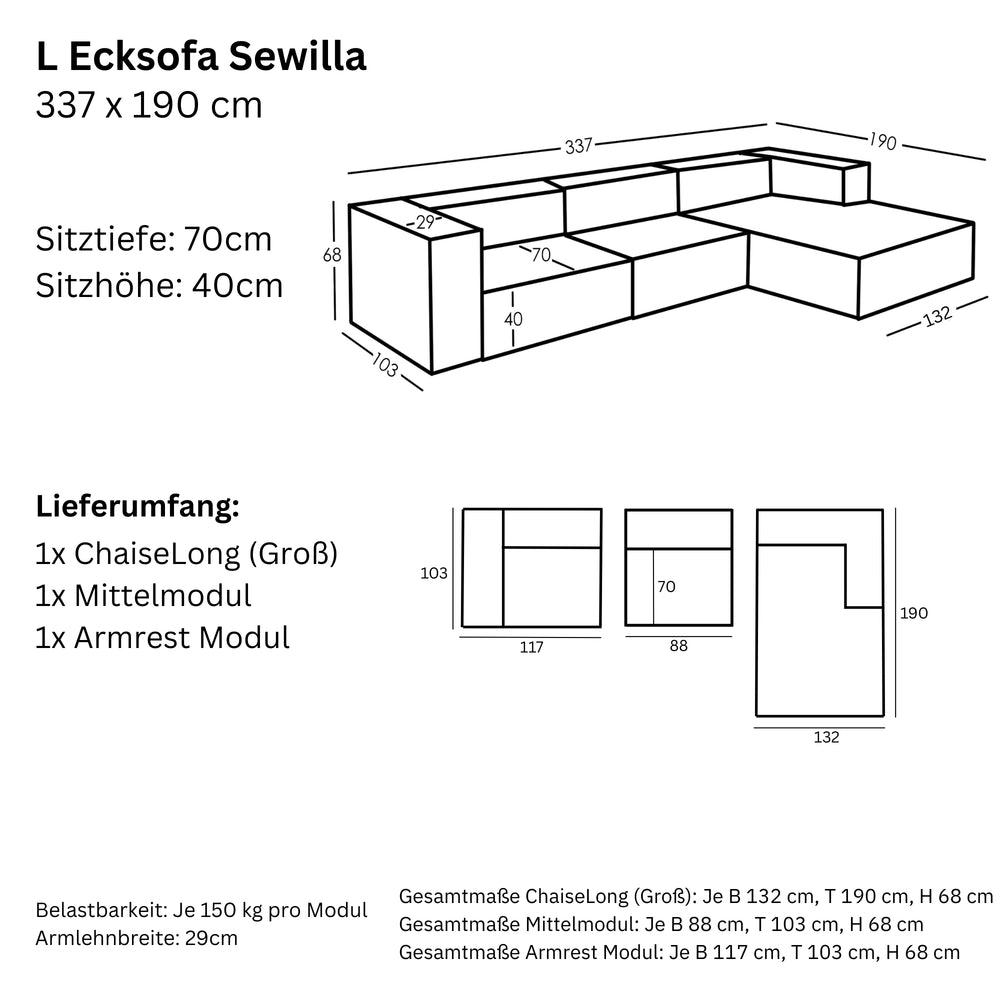 L Ecksofa Sewilla
337 x 190 cm

Sitztiefe: 70cm
Sitzhöhe: 40cm

337
190
29
68
70
40
103
132

Lieferumfang:
1x ChaiseLong (Groß)
1x Mittelmodul
1x Armrest Modul

103
117
70
88
190
132

Belastbarkeit: Je 150 kg pro Modul
Armlehnbreite: 29cm

Gesamtmaße ChaiseLong (Groß): Je B 132 cm, T 190 cm, H 68 cm
Gesamtmaße Mittelmodul: Je B 88 cm, T 103 cm, H 68 cm
Gesamtmaße Armrest Modul: Je B 117 cm, T 103 cm, H 68 cm